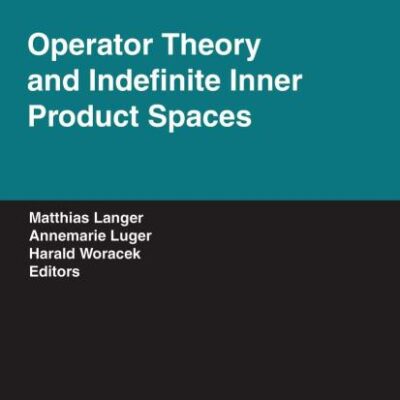 Operator Theory and Indefinite Inner Product Spaces

Matthias Langer
Annemarie Luger
Harald Woracek
Editors